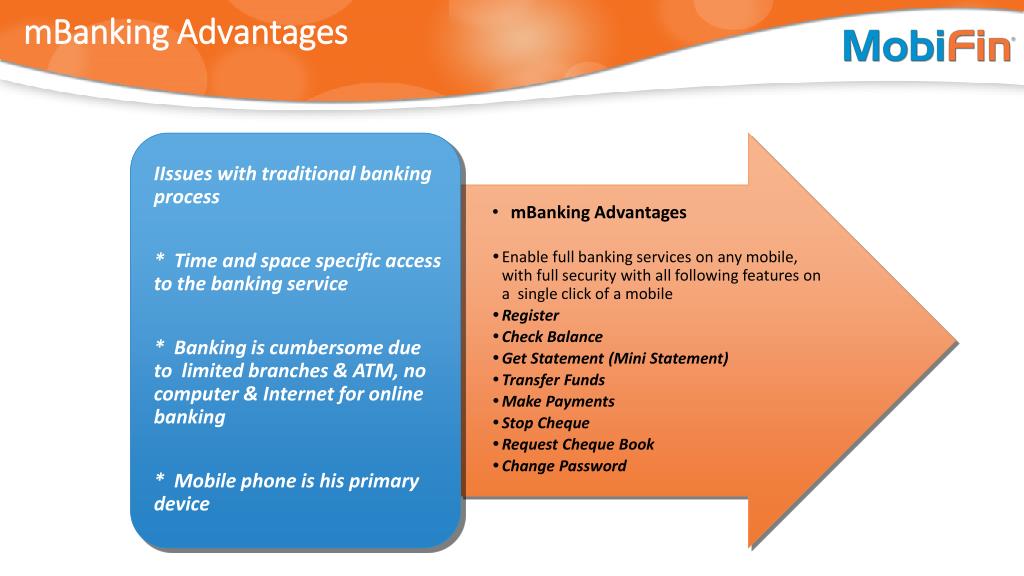 mBanking Advantages

MobiFin®

IIssues with traditional banking process

* Time and space specific access to the banking service

* Banking is cumbersome due to limited branches & ATM, no computer & Internet for online banking

* Mobile phone is his primary device

• mBanking Advantages

• Enable full banking services on any mobile, with full security with all following features on a single click of a mobile
• Register
• Check Balance
• Get Statement (Mini Statement)
• Transfer Funds
• Make Payments
• Stop Cheque
• Request Cheque Book
• Change Password